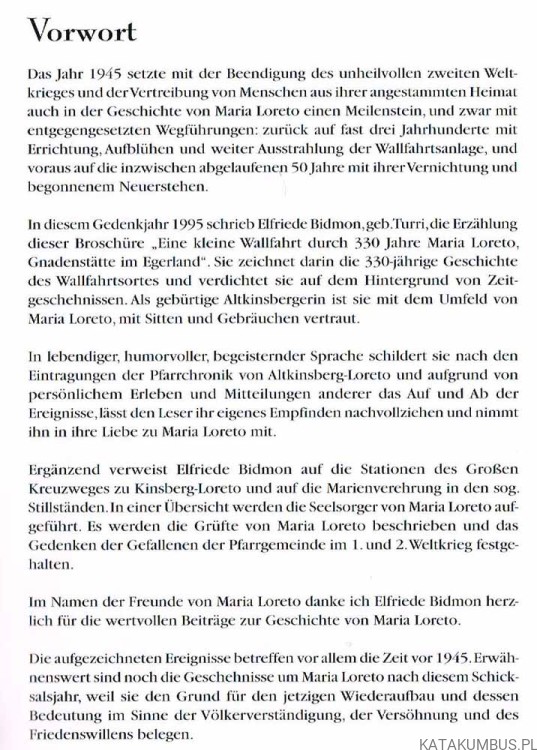 Vorwort

Das Jahr 1945 setzte mit der Beendigung des unheilvollen zweiten Weltkrieges und der Vertreibung von Menschen aus ihrer angestammten Heimat auch in der Geschichte von Maria Loreto einen Meilenstein, und zwar mit entgegengesetzten Wegführungen: zurück auf fast drei Jahrhunderte mit Errichtung, Aufblühen und weiter Ausstrahlung der Wallfahrtsanlage, und voraus auf die inzwischen abgelaufenen 50 Jahre mit ihrer Vernichtung und begonnenem Neuerstehen.

In diesem Gedenkjahr 1995 schrieb Elfriede Bidmon, geb. Turri, die Erzählung dieser Broschüre „Eine kleine Wallfahrt durch 330 Jahre Maria Loreto, Gnadenstätte im Egerland". Sie zeichnet darin die 330-jährige Geschichte des Wallfahrtsortes und verdichtet sie auf dem Hintergrund von Zeitgeschehnissen. Als gebürtige Altkinsbergerin ist sie mit dem Umfeld von Maria Loreto, mit Sitten und Gebräuchen vertraut.

In lebendiger, humorvoller, begeisternder Sprache schildert sie nach den Eintragungen der Pfarrchronik von Altkinsberg-Loreto und aufgrund von persönlichem Erleben und Mitteilungen anderer das Auf und Ab der Ereignisse, lässt den Leser ihr eigenes Empfinden nachvollziehen und nimmt ihn in ihre Liebe zu Maria Loreto mit.

Ergänzend verweist Elfriede Bidmon auf die Stationen des Großen Kreuzweges zu Kinsberg-Loreto und auf die Marienverehrung in den sog. Stillständen. In einer Übersicht werden die Seelsorger von Maria Loreto aufgeführt. Es werden die Grüfte von Maria Loreto beschrieben und das Gedenken der Gefallenen der Pfarrgemeinde im 1. und 2. Weltkrieg festgehalten.

Im Namen der Freunde von Maria Loreto danke ich Elfriede Bidmon herzlich für die wertvollen Beiträge zur Geschichte von Maria Loreto.

Die aufgezeichneten Ereignisse betreffen vor allem die Zeit vor 1945. Erwähnenswert sind noch die Geschehnisse um Maria Loreto nach diesem Schicksalsjahr, weil sie den Grund für den jetzigen Wiederaufbau und dessen Bedeutung im Sinne der Völkerverständigung, der Versöhnung und des Friedenswillens belegen.

KATAKUMBUS.PL